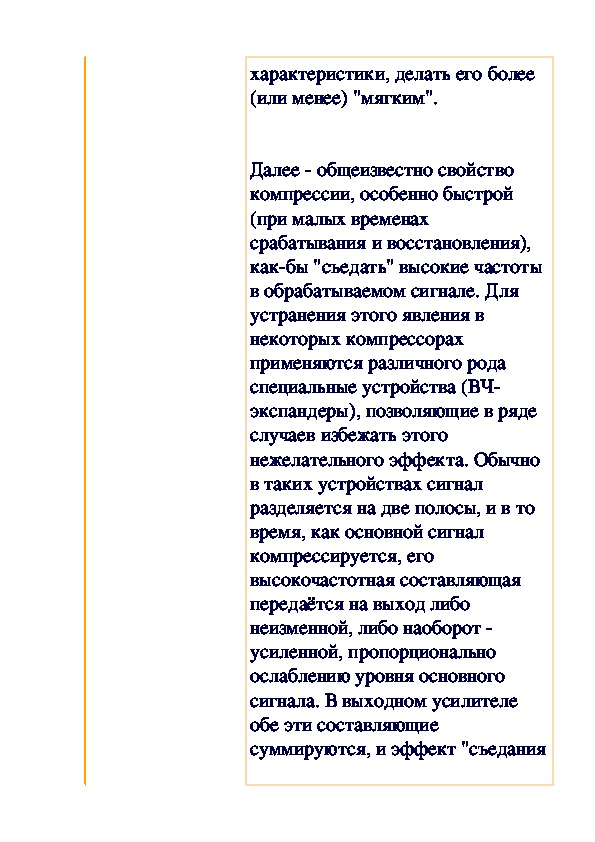 характеристики, делать его более (или менее) "мягким".

Далее - общеизвестно свойство компрессии, особенно быстрой (при малых временах срабатывания и восстановления), как-бы "съедать" высокие частоты в обрабатываемом сигнале. Для устранения этого явления в некоторых компрессорах применяются различного рода специальные устройства (ВЧ-экспандеры), позволяющие в ряде случаев избежать этого нежелательного эффекта. Обычно в таких устройствах сигнал разделяется на две полосы, и в то время, как основной сигнал компрессируется, его высокочастотная составляющая передаётся на выход либо неизменной, либо наоборот - усиленной, пропорционально ослаблению уровня основного сигнала. В выходном усилителе обе эти составляющие суммируются, и эффект "съедания